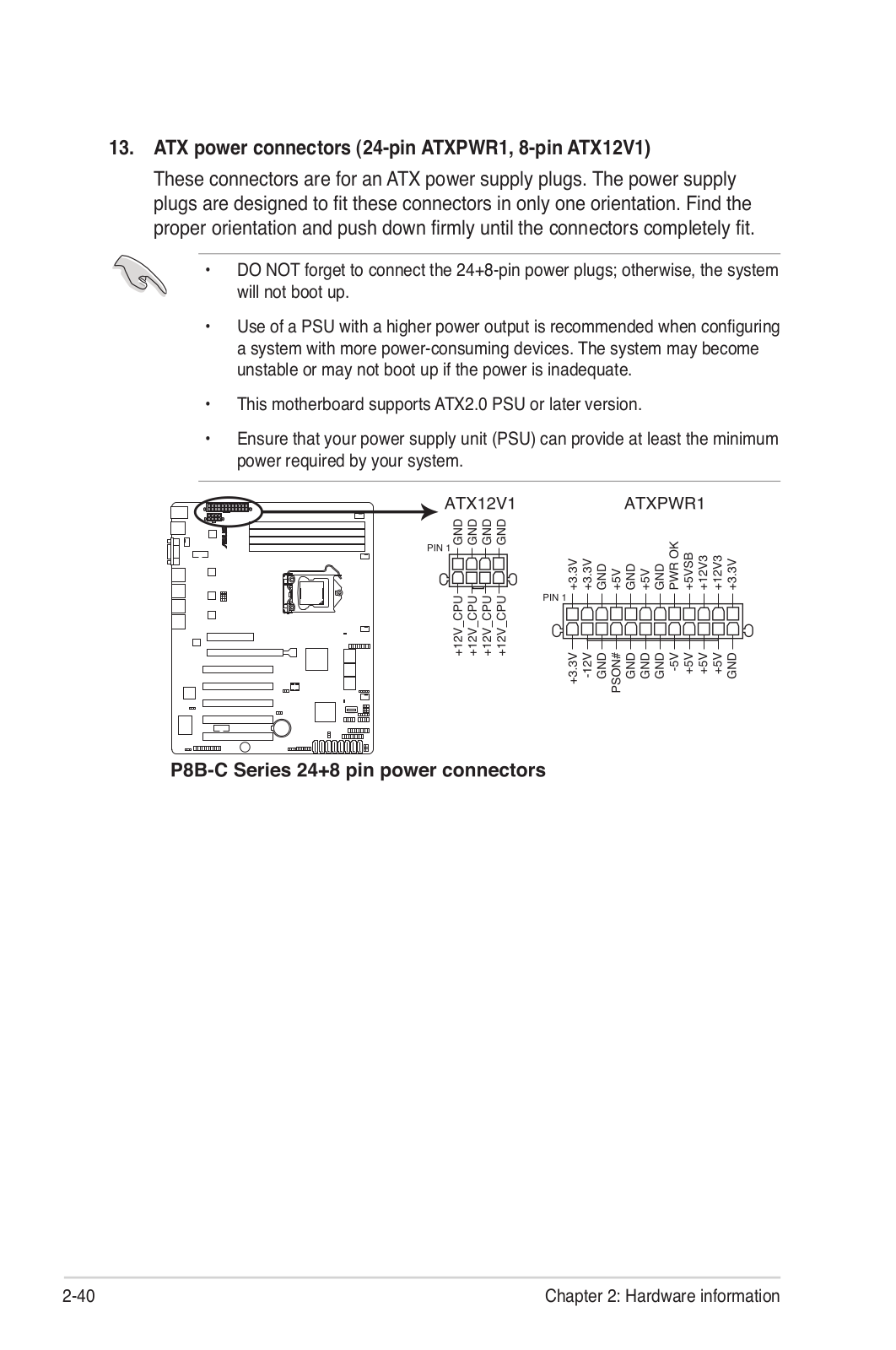 13. ATX power connectors (24-pin ATXPWR1, 8-pin ATX12V1)

These connectors are for an ATX power supply plugs. The power supply plugs are designed to fit these connectors in only one orientation. Find the proper orientation and push down firmly until the connectors completely fit.

• DO NOT forget to connect the 24+8-pin power plugs; otherwise, the system will not boot up.

• Use of a PSU with a higher power output is recommended when configuring a system with more power-consuming devices. The system may become unstable or may not boot up if the power is inadequate.

• This motherboard supports ATX2.0 PSU or later version.

• Ensure that your power supply unit (PSU) can provide at least the minimum power required by your system.

ATX12V1

PIN 1

GND GND GND GND

+12V_CPU +12V_CPU +12V_CPU +12V_CPU

ATXPWR1

PIN 1

+3.3V +3.3V GND +5V GND +5V GND PWR OK +5VSB +12V3 +12V3 +3.3V

+3.3V -12V GND PSON# GND GND GND -5V +5V +5V +5V GND

P8B-C Series 24+8 pin power connectors

2-40 Chapter 2: Hardware information